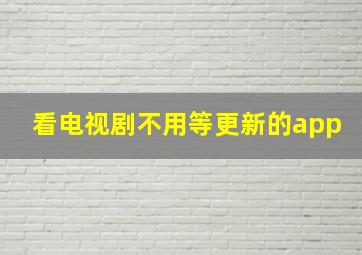 看电视剧不用等更新的app